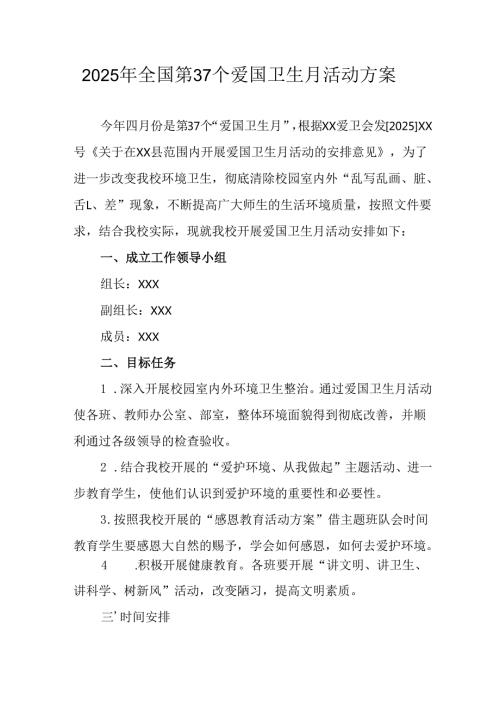 2025年全国第37个爱国卫生月活动方案

今年四月份是第37个“爱国卫生月”，根据XX爱卫会发[2025]XX号《关于在XX县范围内开展爱国卫生月活动的安排意见》，为了进一步改变我校环境卫生，彻底清除校园室内外“乱写乱画、脏、舌L、差”现象，不断提高广大师生的生活环境质量，按照文件要求，结合我校实际，现就我校开展爱国卫生月活动安排如下：

一、成立工作领导小组

组长：XXX

副组长：XXX

成员：XXX

二、目标任务

1．深入开展校园室内外环境卫生整治。通过爱国卫生月活动使各班、教师办公室、部室，整体环境面貌得到彻底改善，并顺利通过各级领导的检查验收。

2．结合我校开展的“爱护环境、从我做起”主题活动、进一步教育学生，使他们认识到爱护环境的重要性和必要性。

3.按照我校开展的“感恩教育活动方案”借主题班队会时间教育学生要感恩大自然的赐予，学会如何感恩，如何去爱护环境。

4 .积极开展健康教育。各班要开展“讲文明、讲卫生、讲科学、树新风”活动，改变陋习，提高文明素质。

三’时间安排